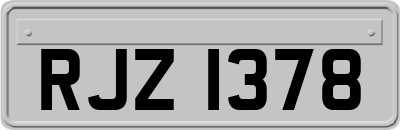 RJZ 1378